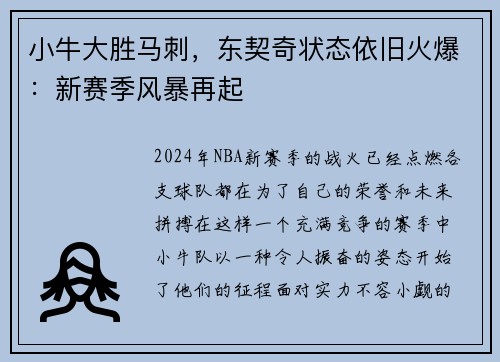 小牛大胜马刺，东契奇状态依旧火爆：新赛季风暴再起

2024年NBA新赛季的战火已经点燃各支球队都在为了自己的荣誉和未来拼搏在这样一个充满竞争的赛季中小牛队以一种令人振奋的姿态开始了他们的征程面对实力不容小觑的